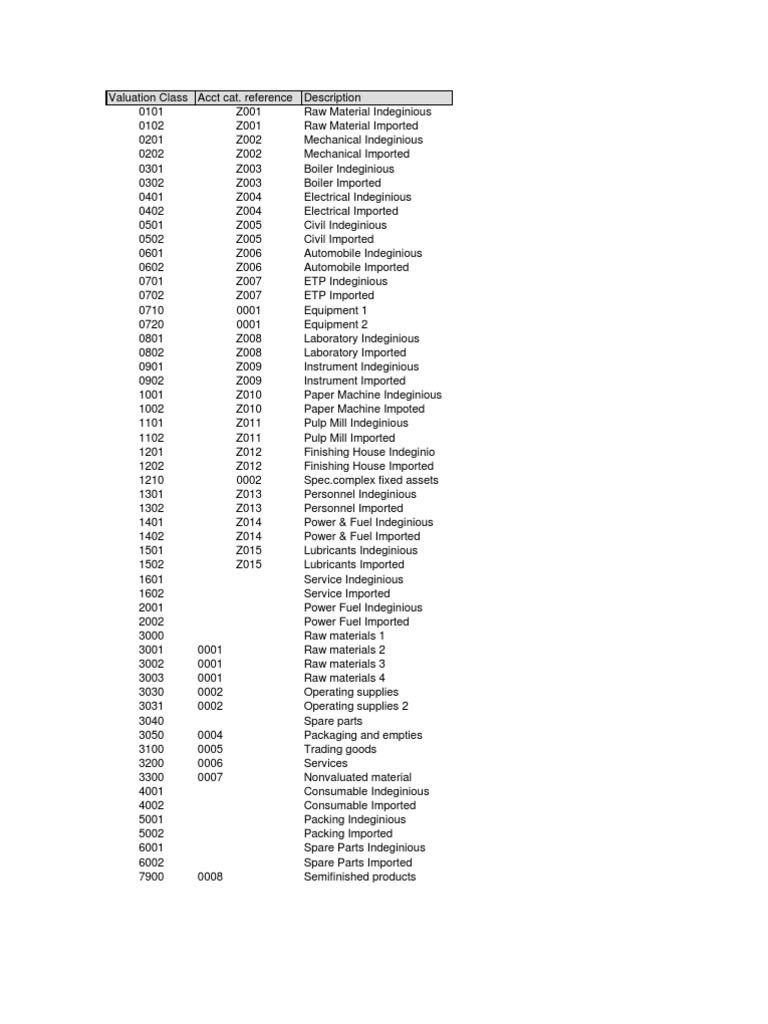 | Valuation Class | Acct cat. reference | Description |
|---|---|---|
| 0101 | Z001 | Raw Material Indeginious |
| 0102 | Z001 | Raw Material Imported |
| 0201 | Z002 | Mechanical Indeginious |
| 0202 | Z002 | Mechanical Imported |
| 0301 | Z003 | Boiler Indeginious |
| 0302 | Z003 | Boiler Imported |
| 0401 | Z004 | Electrical Indeginious |
| 0402 | Z004 | Electrical Imported |
| 0501 | Z005 | Civil Indeginious |
| 0502 | Z005 | Civil Imported |
| 0601 | Z006 | Automobile Indeginious |
| 0602 | Z006 | Automobile Imported |
| 0701 | Z007 | ETP Indeginious |
| 0702 | Z007 | ETP Imported |
| 0710 | 0001 | Equipment 1 |
| 0720 | 0001 | Equipment 2 |
| 0801 | Z008 | Laboratory Indeginious |
| 0802 | Z008 | Laboratory Imported |
| 0901 | Z009 | Instrument Indeginious |
| 0902 | Z009 | Instrument Imported |
| 1001 | Z010 | Paper Machine Indeginious |
| 1002 | Z010 | Paper Machine Impoted |
| 1101 | Z011 | Pulp Mill Indeginious |
| 1102 | Z011 | Pulp Mill Imported |
| 1201 | Z012 | Finishing House Indeginio |
| 1202 | Z012 | Finishing House Imported |
| 1210 | 0002 | Spec.complex fixed assets |
| 1301 | Z013 | Personnel Indeginious |
| 1302 | Z013 | Personnel Imported |
| 1401 | Z014 | Power & Fuel Indeginious |
| 1402 | Z014 | Power & Fuel Imported |
| 1501 | Z015 | Lubricants Indeginious |
| 1502 | Z015 | Lubricants Imported |
| 1601 | | Service Indeginious |
| 1602 | | Service Imported |
| 2001 | | Power Fuel Indeginious |
| 2002 | | Power Fuel Imported |
| 3000 | | Raw materials 1 |
| 3001 | 0001 | Raw materials 2 |
| 3002 | 0001 | Raw materials 3 |
| 3003 | 0001 | Raw materials 4 |
| 3030 | 0002 | Operating supplies |
| 3031 | 0002 | Operating supplies 2 |
| 3040 | | Spare parts |
| 3050 | 0004 | Packaging and empties |
| 3100 | 0005 | Trading goods |
| 3200 | 0006 | Services |
| 3300 | 0007 | Nonvaluated material |
| 4001 | | Consumable Indeginious |
| 4002 | | Consumable Imported |
| 5001 | | Packing Indeginious |
| 5002 | | Packing Imported |
| 6001 | | Spare Parts Indeginious |
| 6002 | | Spare Parts Imported |
| 7900 | 0008 | Semifinished products |